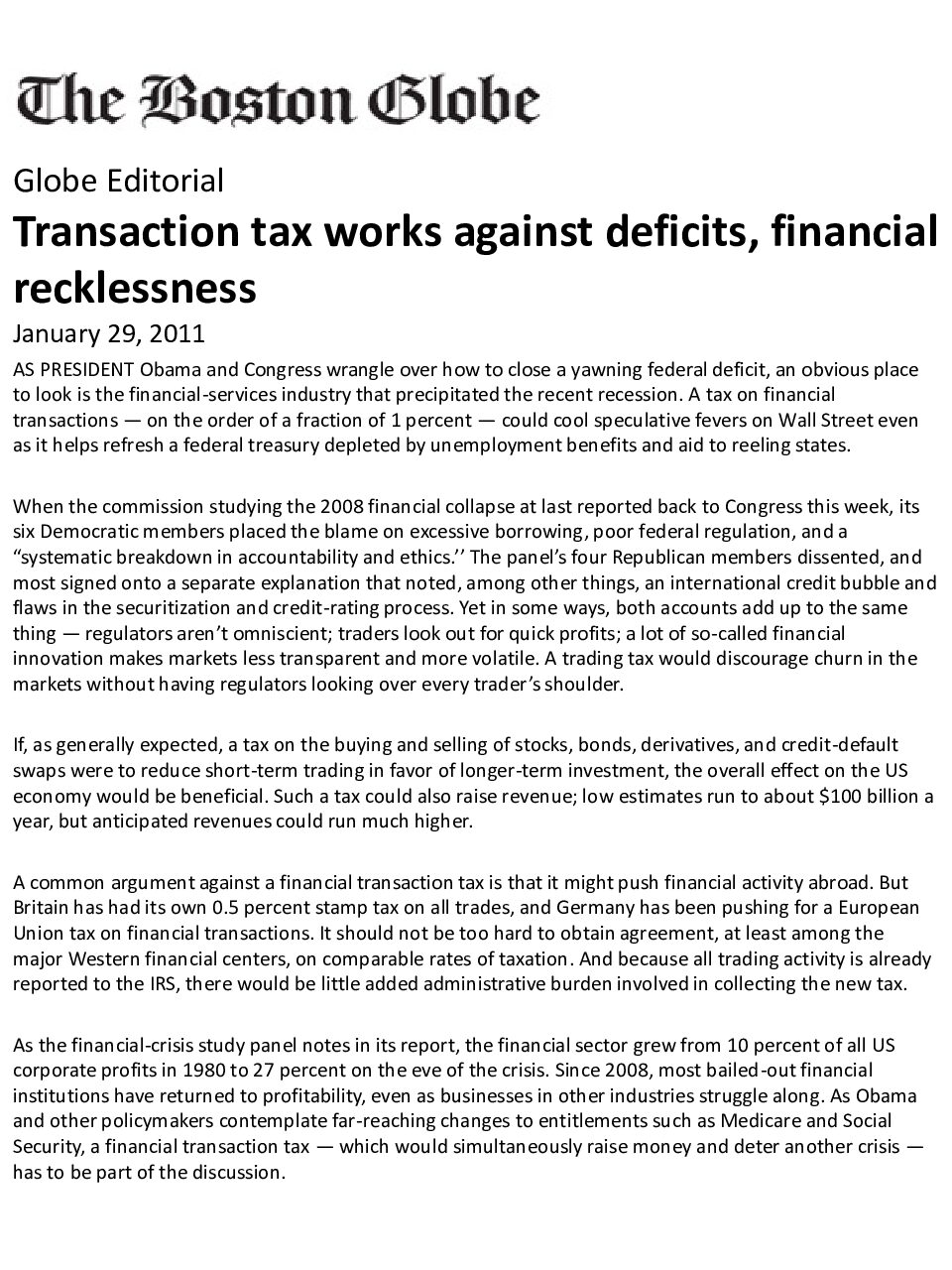 The Boston Globe

Globe Editorial

Transaction tax works against deficits, financial recklessness

January 29, 2011

AS PRESIDENT Obama and Congress wrangle over how to close a yawning federal deficit, an obvious place to look is the financial-services industry that precipitated the recent recession. A tax on financial transactions — on the order of a fraction of 1 percent — could cool speculative fevers on Wall Street even as it helps refresh a federal treasury depleted by unemployment benefits and aid to reeling states.

When the commission studying the 2008 financial collapse at last reported back to Congress this week, its six Democratic members placed the blame on excessive borrowing, poor federal regulation, and a “systematic breakdown in accountability and ethics.’’ The panel’s four Republican members dissented, and most signed onto a separate explanation that noted, among other things, an international credit bubble and flaws in the securitization and credit-rating process. Yet in some ways, both accounts add up to the same thing — regulators aren’t omniscient; traders look out for quick profits; a lot of so-called financial innovation makes markets less transparent and more volatile. A trading tax would discourage churn in the markets without having regulators looking over every trader’s shoulder.

If, as generally expected, a tax on the buying and selling of stocks, bonds, derivatives, and credit-default swaps were to reduce short-term trading in favor of longer-term investment, the overall effect on the US economy would be beneficial. Such a tax could also raise revenue; low estimates run to about $100 billion a year, but anticipated revenues could run much higher.

A common argument against a financial transaction tax is that it might push financial activity abroad. But Britain has had its own 0.5 percent stamp tax on all trades, and Germany has been pushing for a European Union tax on financial transactions. It should not be too hard to obtain agreement, at least among the major Western financial centers, on comparable rates of taxation. And because all trading activity is already reported to the IRS, there would be little added administrative burden involved in collecting the new tax.

As the financial-crisis study panel notes in its report, the financial sector grew from 10 percent of all US corporate profits in 1980 to 27 percent on the eve of the crisis. Since 2008, most bailed-out financial institutions have returned to profitability, even as businesses in other industries struggle along. As Obama and other policymakers contemplate far-reaching changes to entitlements such as Medicare and Social Security, a financial transaction tax — which would simultaneously raise money and deter another crisis — has to be part of the discussion.